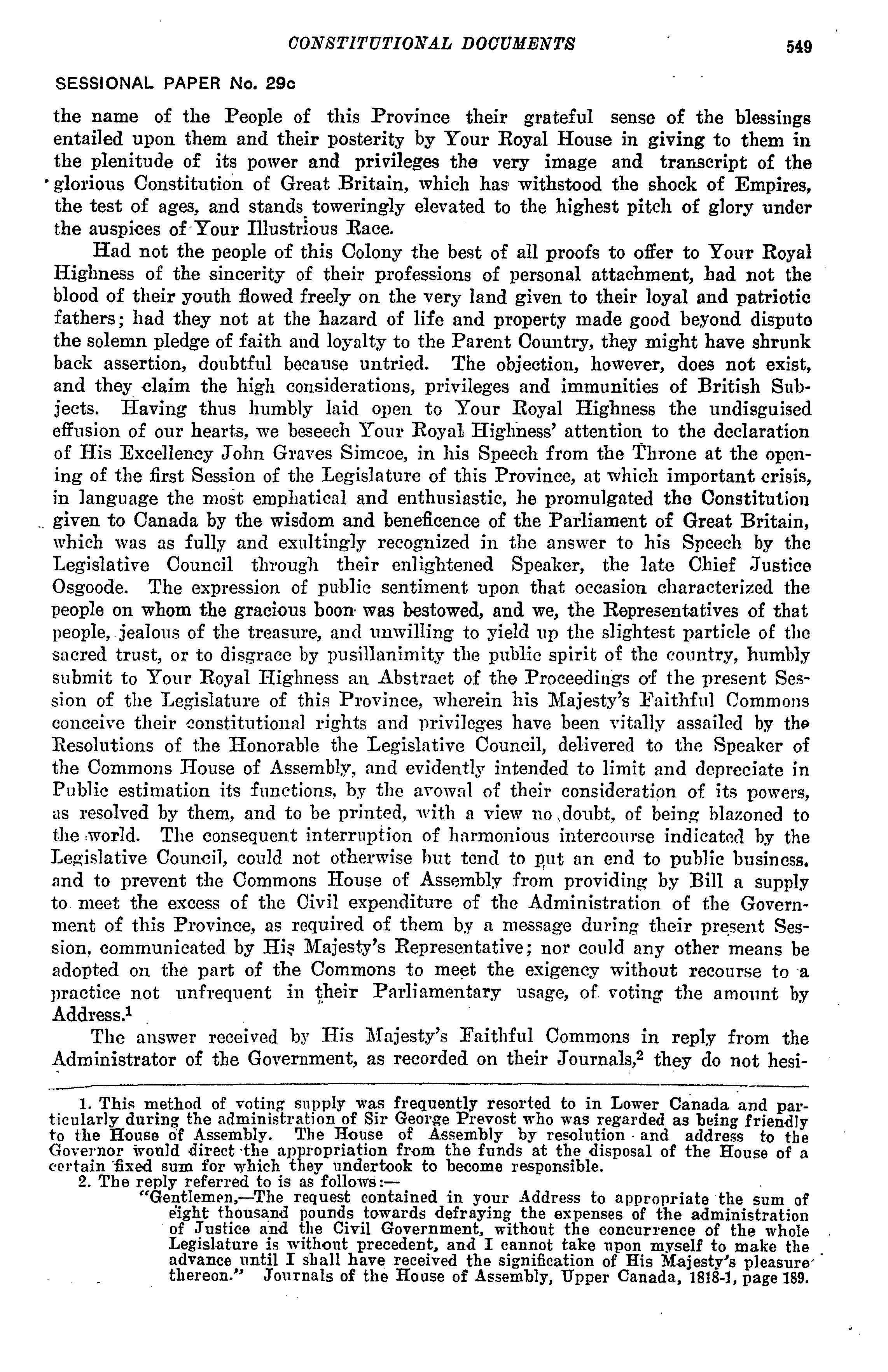 CONSTITUTIONAL DOCUMENTS 549

SESSIONAL PAPER No. 29c

the name of the People of this Province their grateful sense of the blessings entailed upon them and their posterity by Your Royal House in giving to them in the plenitude of its power and privileges the very image and transcript of the glorious Constitution of Great Britain, which has withstood the shock of Empires, the test of ages, and stands toweringly elevated to the highest pitch of glory under the auspices of Your Illustrious Race.

Had not the people of this Colony the best of all proofs to offer to Your Royal Highness of the sincerity of their professions of personal attachment, had not the blood of their youth flowed freely on the very land given to their loyal and patriotic fathers; had they not at the hazard of life and property made good beyond dispute the solemn pledge of faith and loyalty to the Parent Country, they might have shrunk back assertion, doubtful because untried. The objection, however, does not exist, and they claim the high considerations, privileges and immunities of British Subjects. Having thus humbly laid open to Your Royal Highness the undisguised effusion of our hearts, we beseech Your Royal Highness' attention to the declaration of His Excellency John Graves Simcoe, in his Speech from the Throne at the opening of the first Session of the Legislature of this Province, at which important crisis, in language the most emphatical and enthusiastic, he promulgated the Constitution given to Canada by the wisdom and beneficence of the Parliament of Great Britain, which was as fully and exultingly recognized in the answer to his Speech by the Legislative Council through their enlightened Speaker, the late Chief Justice Osgoode. The expression of public sentiment upon that occasion characterized the people on whom the gracious boon was bestowed, and we, the Representatives of that people, jealous of the treasure, and unwilling to yield up the slightest particle of the sacred trust, or to disgrace by pusillanimity the public spirit of the country, humbly submit to Your Royal Highness an Abstract of the Proceedings of the present Session of the Legislature of this Province, wherein his Majesty's Faithful Commons conceive their constitutional rights and privileges have been vitally assailed by the Resolutions of the Honorable the Legislative Council, delivered to the Speaker of the Commons House of Assembly, and evidently intended to limit and depreciate in Public estimation its functions, by the avowal of their consideration of its powers, as resolved by them, and to be printed, with a view no doubt, of being blazoned to the world. The consequent interruption of harmonious intercourse indicated by the Legislative Council, could not otherwise but tend to put an end to public business, and to prevent the Commons House of Assembly from providing by Bill a supply to meet the excess of the Civil expenditure of the Administration of the Government of this Province, as required of them by a message during their present Session, communicated by His Majesty's Representative; nor could any other means be adopted on the part of the Commons to meet the exigency without recourse to a practice not unfrequent in their Parliamentary usage, of voting the amount by Address.$^1$

The answer received by His Majesty's Faithful Commons in reply from the Administrator of the Government, as recorded on their Journals,$^2$ they do not hesi-

1. This method of voting supply was frequently resorted to in Lower Canada and particularly during the administration of Sir George Prevost who was regarded as being friendly to the House of Assembly. The House of Assembly by resolution and address to the Governor would direct the appropriation from the funds at the disposal of the House of a certain fixed sum for which they undertook to become responsible.

2. The reply referred to is as follows:—

"Gentlemen,—The request contained in your Address to appropriate the sum of eight thousand pounds towards defraying the expenses of the administration of Justice and the Civil Government, without the concurrence of the whole Legislature is without precedent, and I cannot take upon myself to make the advance until I shall have received the signification of His Majesty's pleasure thereon." Journals of the House of Assembly, Upper Canada, 1818-1, page 189.